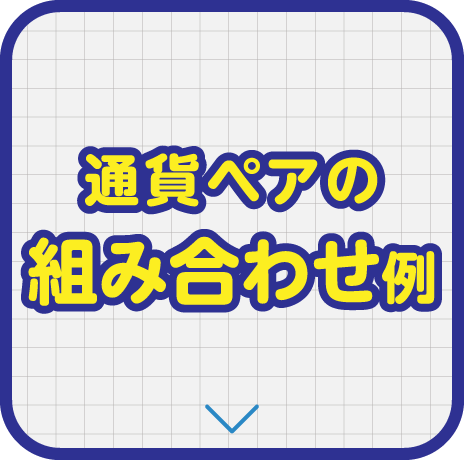 通貨ペアの
組み合わせ例